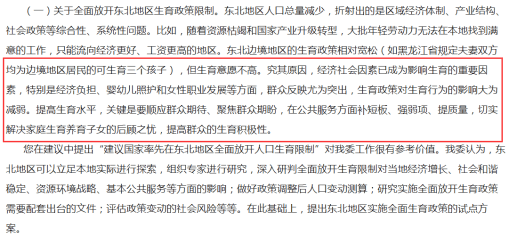 （一）关于全面放开东北地区生育政策限制。东北地区人口总量减少，折射出的是区域经济体制、产业结构、社会政策等综合性、系统性问题。比如，随着资源枯竭和国家产业升级转型，大批年轻劳动力无法在本地找到满意的工作，只能流向经济更好、工资更高的地区。东北边境地区的生育政策相对宽松（如黑龙江省规定夫妻双方均为边境地区居民的可生育三个孩子），但生育意愿不高。究其原因，经济社会因素已成为影响生育的重要因素，特别是经济负担、婴幼儿照护和女性职业发展等方面，群众反映尤为突出，生育政策对生育行为的影响大为减弱。提高生育水平，关键是要顺应群众期待、聚焦群众期盼，在公共服务方面补短板、强弱项、提质量，切实解决家庭生育养育子女的后顾之忧，提高群众的生育积极性。

您在建议中提出“建议国家率先在东北地区全面放开人口生育限制”对我委工作很有参考价值。我委认为，东北地区可以立足本地实际进行探索，组织专家进行研究，深入研判全面放开生育限制对当地经济增长、社会和谐稳定、资源环境战略、基本公共服务等方面的影响；做好政策调整后人口变动测算；研究实施全面放开生育政策需要配套出台的文件；评估政策变动的社会风险等等。在此基础上，提出东北地区实施全面生育政策的试点方案。